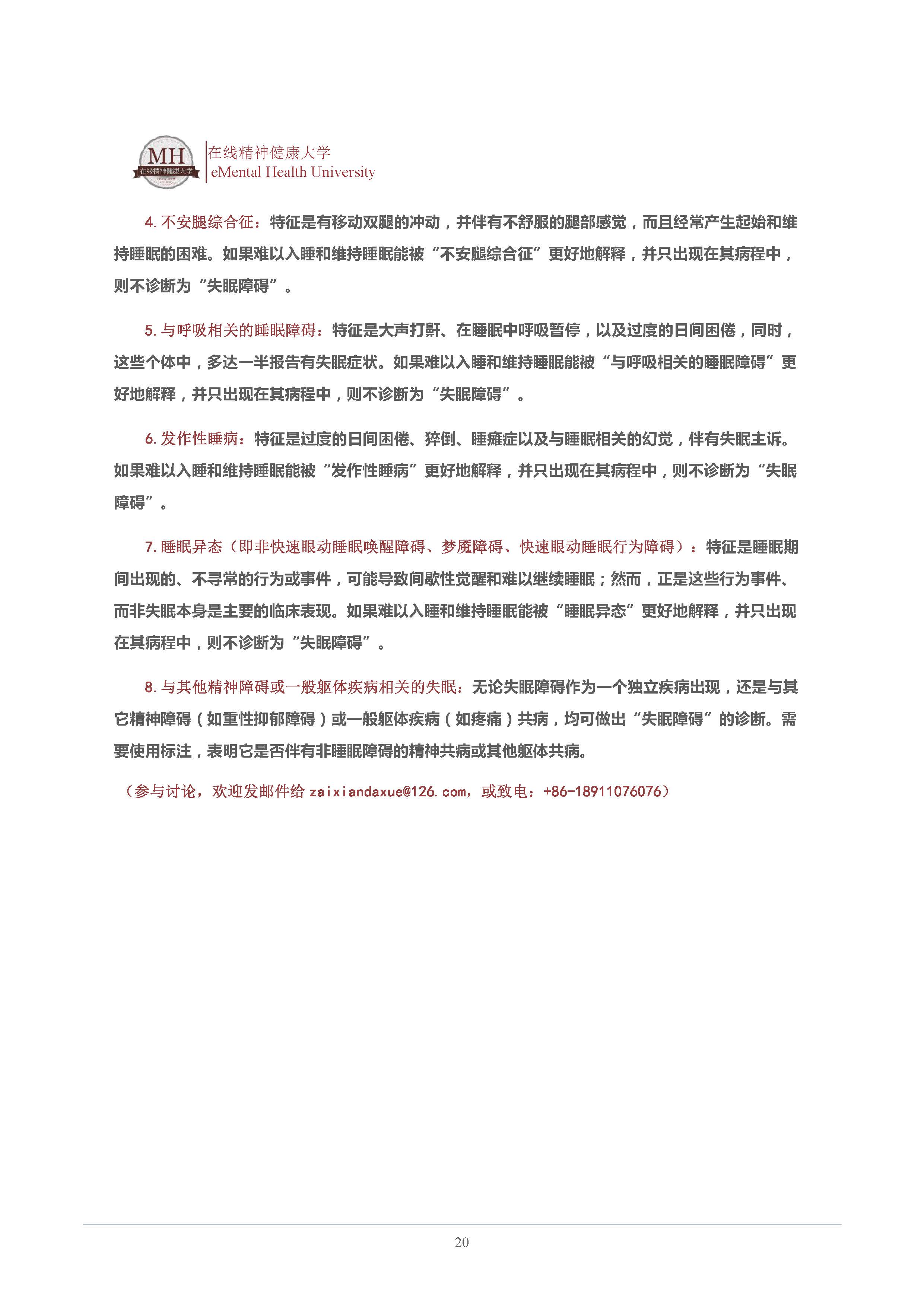 MH 在线精神健康大学

在线精神健康大学
eMental Health University

4. 不安腿综合征：特征是有移动双腿的冲动，并伴有不舒服的腿部感觉，而且经常产生起始和维持睡眠的困难。如果难以入睡和维持睡眠能被“不安腿综合征”更好地解释，并只出现在其病程中，则不诊断为“失眠障碍”。

5. 与呼吸相关的睡眠障碍：特征是大声打鼾、在睡眠中呼吸暂停，以及过度的日间困倦，同时，这些个体中，多达一半报告有失眠症状。如果难以入睡和维持睡眠能被“与呼吸相关的睡眠障碍”更好地解释，并只出现在其病程中，则不诊断为“失眠障碍”。

6. 发作性睡病：特征是过度的日间困倦、猝倒、睡瘫症以及与睡眠相关的幻觉，伴有失眠主诉。如果难以入睡和维持睡眠能被“发作性睡病”更好地解释，并只出现在其病程中，则不诊断为“失眠障碍”。

7. 睡眠异态（即非快速眼动睡眠唤醒障碍、梦魇障碍、快速眼动睡眠行为障碍）：特征是睡眠期间出现的、不寻常的行为或事件，可能导致间歇性觉醒和难以继续睡眠；然而，正是这些行为事件、而非失眠本身是主要的临床表现。如果难以入睡和维持睡眠能被“睡眠异态”更好地解释，并只出现在其病程中，则不诊断为“失眠障碍”。

8. 与其他精神障碍或一般躯体疾病相关的失眠：无论失眠障碍作为一个独立疾病出现，还是与其它精神障碍（如重性抑郁障碍）或一般躯体疾病（如疼痛）共病，均可做出“失眠障碍”的诊断。需要使用标注，表明它是否伴有非睡眠障碍的精神共病或其他躯体共病。

（参与讨论，欢迎发邮件给 zaixiandaxue@126.com，或致电：+86-18911076076）

20